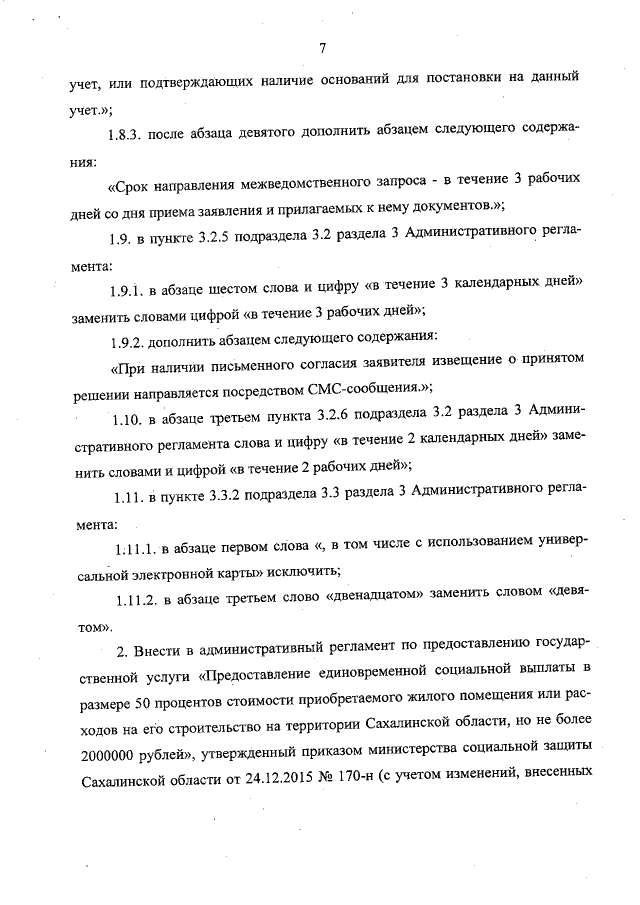 7

учет, или подтверждающих наличие оснований для постановки на данный учет.»;

1.8.3. после абзаца девятого дополнить абзацем следующего содержания:

«Срок направления межведомственного запроса - в течение 3 рабочих дней со дня приема заявления и прилагаемых к нему документов.»;

1.9. в пункте 3.2.5 подраздела 3.2 раздела 3 Административного регламента:

1.9.1. в абзаце шестом слова и цифру «в течение 3 календарных дней» заменить словами цифрой «в течение 3 рабочих дней»;

1.9.2. дополнить абзацем следующего содержания:

«При наличии письменного согласия заявителя извещение о принятом решении направляется посредством СМС-сообщения.»;

1.10. в абзаце третьем пункта 3.2.6 подраздела 3.2 раздела 3 Административного регламента слова и цифру «в течение 2 календарных дней» заменить словами и цифрой «в течение 2 рабочих дней»;

1.11. в пункте 3.3.2 подраздела 3.3 раздела 3 Административного регламента:

1.11.1. в абзаце первом слова «, в том числе с использованием универсальной электронной карты» исключить;

1.11.2. в абзаце третьем слово «двенадцатом» заменить словом «девятом».

2. Внести в административный регламент по предоставлению государственной услуги «Предоставление единовременной социальной выплаты в размере 50 процентов стоимости приобретаемого жилого помещения или расходов на его строительство на территории Сахалинской области, но не более 2000000 рублей», утвержденный приказом министерства социальной защиты Сахалинской области от 24.12.2015 № 170-н (с учетом изменений, внесенных